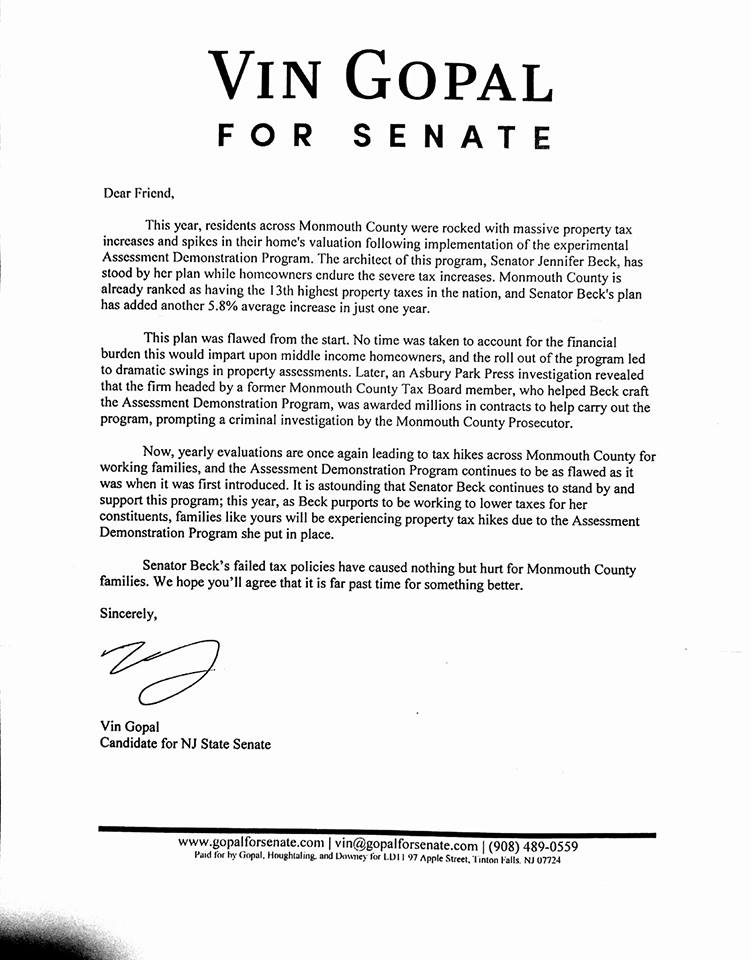 VIN GOPAL
FOR SENATE

Dear Friend,

This year, residents across Monmouth County were rocked with massive property tax increases and spikes in their home's valuation following implementation of the experimental Assessment Demonstration Program. The architect of this program, Senator Jennifer Beck, has stood by her plan while homeowners endure the severe tax increases. Monmouth County is already ranked as having the 13th highest property taxes in the nation, and Senator Beck's plan has added another 5.8% average increase in just one year.

This plan was flawed from the start. No time was taken to account for the financial burden this would impart upon middle income homeowners, and the roll out of the program led to dramatic swings in property assessments. Later, an Asbury Park Press investigation revealed that the firm headed by a former Monmouth County Tax Board member, who helped Beck craft the Assessment Demonstration Program, was awarded millions in contracts to help carry out the program, prompting a criminal investigation by the Monmouth County Prosecutor.

Now, yearly evaluations are once again leading to tax hikes across Monmouth County for working families, and the Assessment Demonstration Program continues to be as flawed as it was when it was first introduced. It is astounding that Senator Beck continues to stand by and support this program; this year, as Beck purports to be working to lower taxes for her constituents, families like yours will be experiencing property tax hikes due to the Assessment Demonstration Program she put in place.

Senator Beck's failed tax policies have caused nothing but hurt for Monmouth County families. We hope you'll agree that it is far past time for something better.

Sincerely,

Vin Gopal
Candidate for NJ State Senate

www.gopalforsenate.com | vin@gopalforsenate.com | (908) 489-0559
Paid for by Gopal, Houghtaling, and Downey for LD11 97 Apple Street, Tinton Falls, NJ 07724